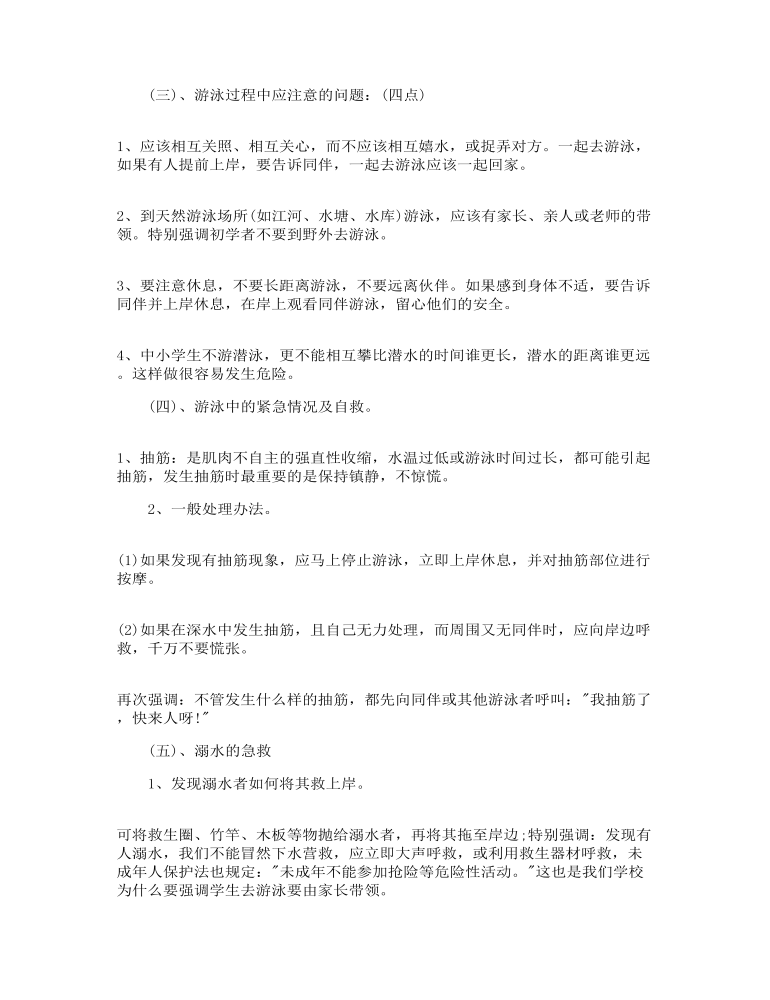 （三）、游泳过程中应注意的问题：（四点）

1、应该相互关照、相互关心，而不应该相互嬉水，或捉弄对方。一起去游泳，如果有人提前上岸，要告诉同伴，一起去游泳应该一起回家。

2、到天然游泳场所（如江河、水塘、水库）游泳，应该有家长、亲人或老师的带领。特别强调初学者不要到野外去游泳。

3、要注意休息，不要长距离游泳，不要远离伙伴。如果感到身体不适，要告诉同伴并上岸休息，在岸上观看同伴游泳，留心他们的安全。

4、中小学生不游潜泳，更不能相互攀比潜水的时间谁更长，潜水的距离谁更远。这样做很容易发生危险。

（四）、游泳中的紧急情况及自救。

1、抽筋：是肌肉不自主的强直性收缩，水温过低或游泳时间过长，都可能引起抽筋，发生抽筋时最重要的是保持镇静，不惊慌。

2、一般处理办法。

(1)如果发现有抽筋现象，应马上停止游泳，立即上岸休息，并对抽筋部位进行按摩。

(2)如果在深水中发生抽筋，且自己无力处理，而周围又无同伴时，应向岸边呼救，千万不要慌张。

再次强调：不管发生什么样的抽筋，都先向同伴或其他游泳者呼叫："我抽筋了，快来人呀!"

（五）、溺水的急救

1、发现溺水者如何将其救上岸。

可将救生圈、竹竿、木板等物抛给溺水者，再将其拖至岸边;特别强调：发现有人溺水，我们不能冒然下水营救，应立即大声呼救，或利用救生器材呼救，未成年人保护法也规定："未成年不能参加抢险等危险性活动。"这也是我们学校为什么要强调学生去游泳要由家长带领。